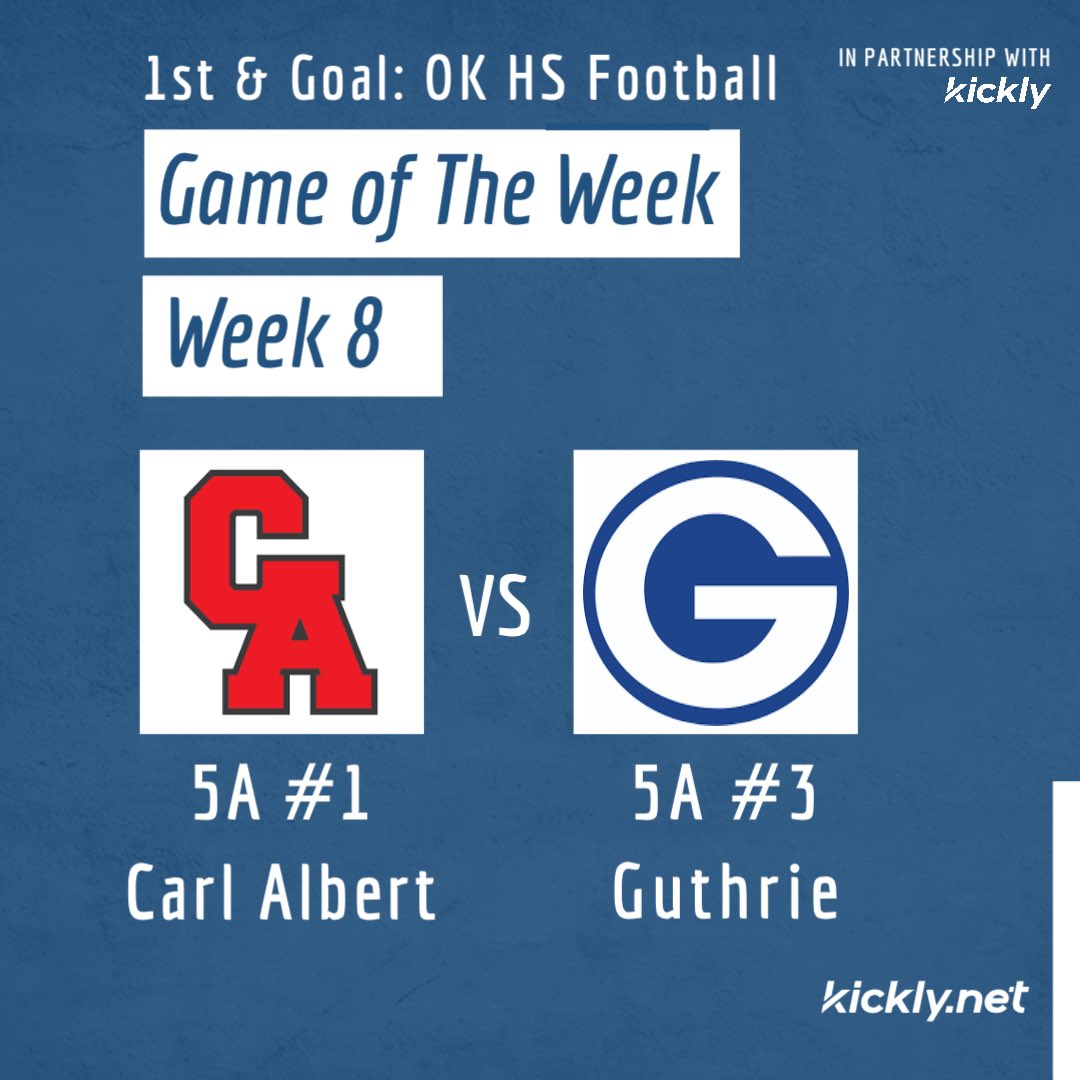 1st & Goal: OK HS Football

IN PARTNERSHIP WITH
kickly

Game of The Week

Week 8

CA

VS

G

5A #1
Carl Albert

5A #3
Guthrie

kickly.net